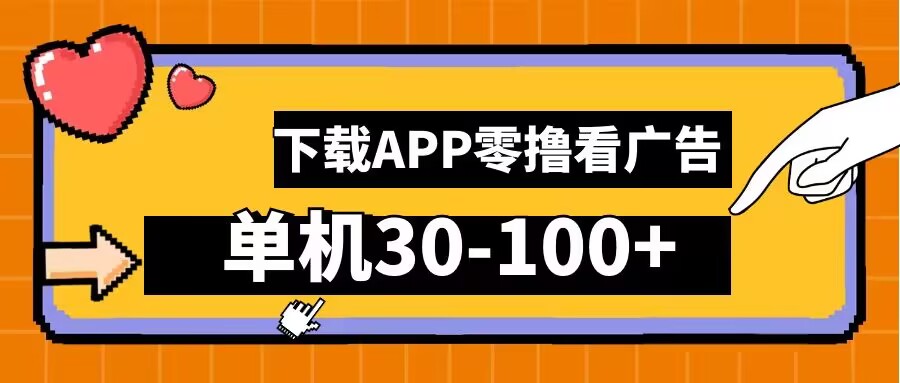 下载APP零撸看广告

单机30-100+